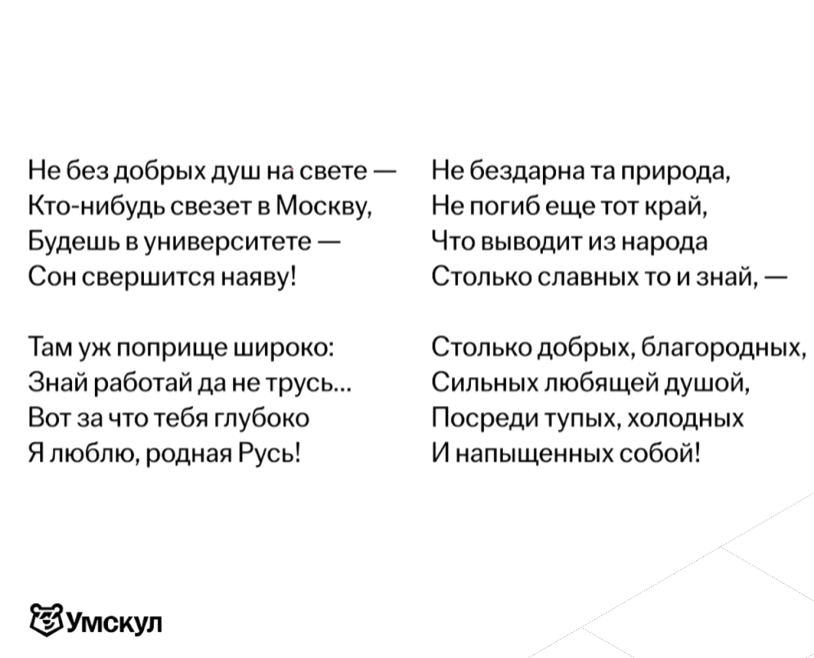 Не без добрых душ на свете —
Кто-нибудь свезет в Москву,
Будешь в университете —
Сон свершится наяву!

Там уж поприще широко:
Знай работай да не трусь...
Вот за что тебя глубоко
Я люблю, родная Русь!

Не бездарна та природа,
Не погиб еще тот край,
Что выводит из народа
Столько славных то и знай, —

Столько добрых, благородных,
Сильных любящей душой,
Посреди тупых, холодных
И напыщенных собой!

Умскул